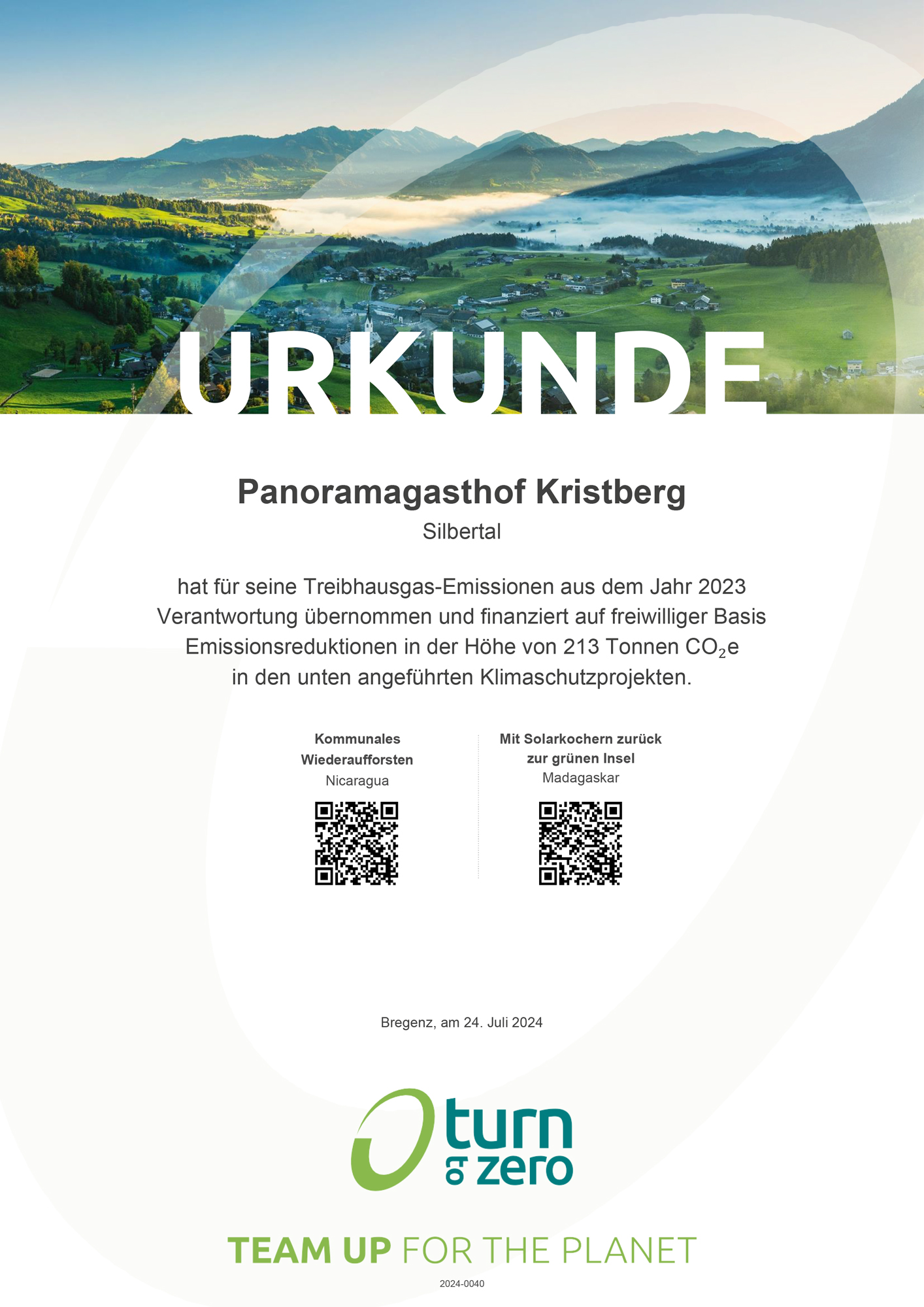 URKUNDE

Panoramagasthof Kristberg
Silbertal

hat für seine Treibhausgas-Emissionen aus dem Jahr 2023 Verantwortung übernommen und finanziert auf freiwilliger Basis Emissionsreduktionen in der Höhe von 213 Tonnen $CO_2$e in den unten angeführten Klimaschutzprojekten.

Kommunales Wiederaufforsten
Nicaragua

Mit Solarkochern zurück zur grünen Insel
Madagaskar

Bregenz, am 24. Juli 2024

turn to zero

TEAM UP FOR THE PLANET

2024-0040